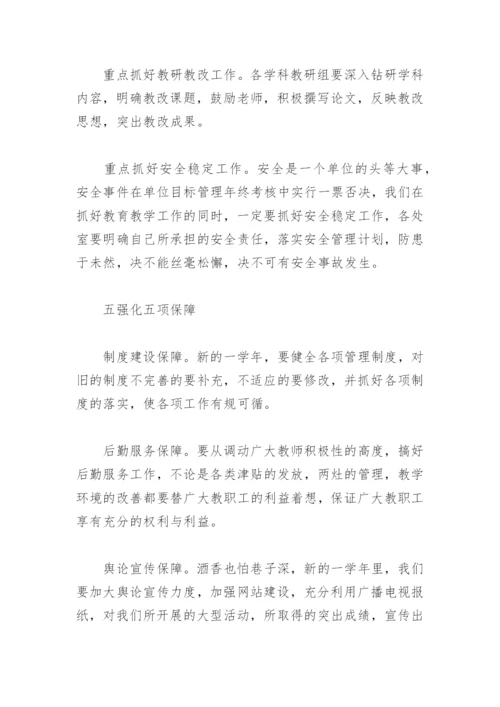 重点抓好教研教改工作。各学科教研组要深入钻研学科内容，明确教改课题，鼓励老师，积极撰写论文，反映教改思想，突出教改成果。

重点抓好安全稳定工作。安全是一个单位的头等大事，安全事件在单位目标管理年终考核中实行一票否决，我们在抓好教育教学工作的同时，一定要抓好安全稳定工作，各处室要明确自己所承担的安全责任，落实安全管理计划，防患于未然，决不能丝毫松懈，决不可有安全事故发生。

五强化五项保障

制度建设保障。新的一学年，要健全各项管理制度，对旧的制度不完善的要补充，不适应的要修改，并抓好各项制度的落实，使各项工作有规可循。

后勤服务保障。要从调动广大教师积极性的高度，搞好后勤服务工作，不论是各类津贴的发放，两灶的管理，教学环境的改善都要替广大教职工的利益着想，保证广大教职工享有充分的权利与利益。

舆论宣传保障。酒香也怕巷子深，新的一学年里，我们要加大舆论宣传力度，加强网站建设，充分利用广播电视报纸，对我们所开展的大型活动，所取得的突出成绩，宣传出